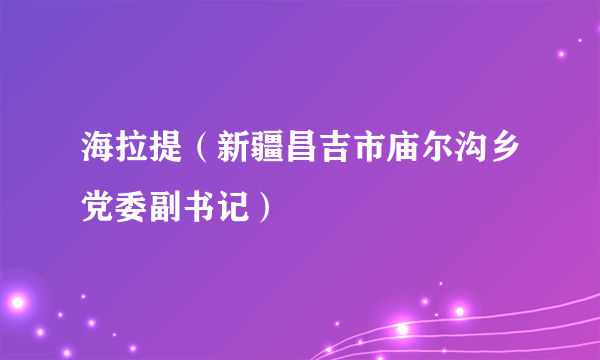 海拉提（新疆昌吉市庙尔沟乡党委副书记）